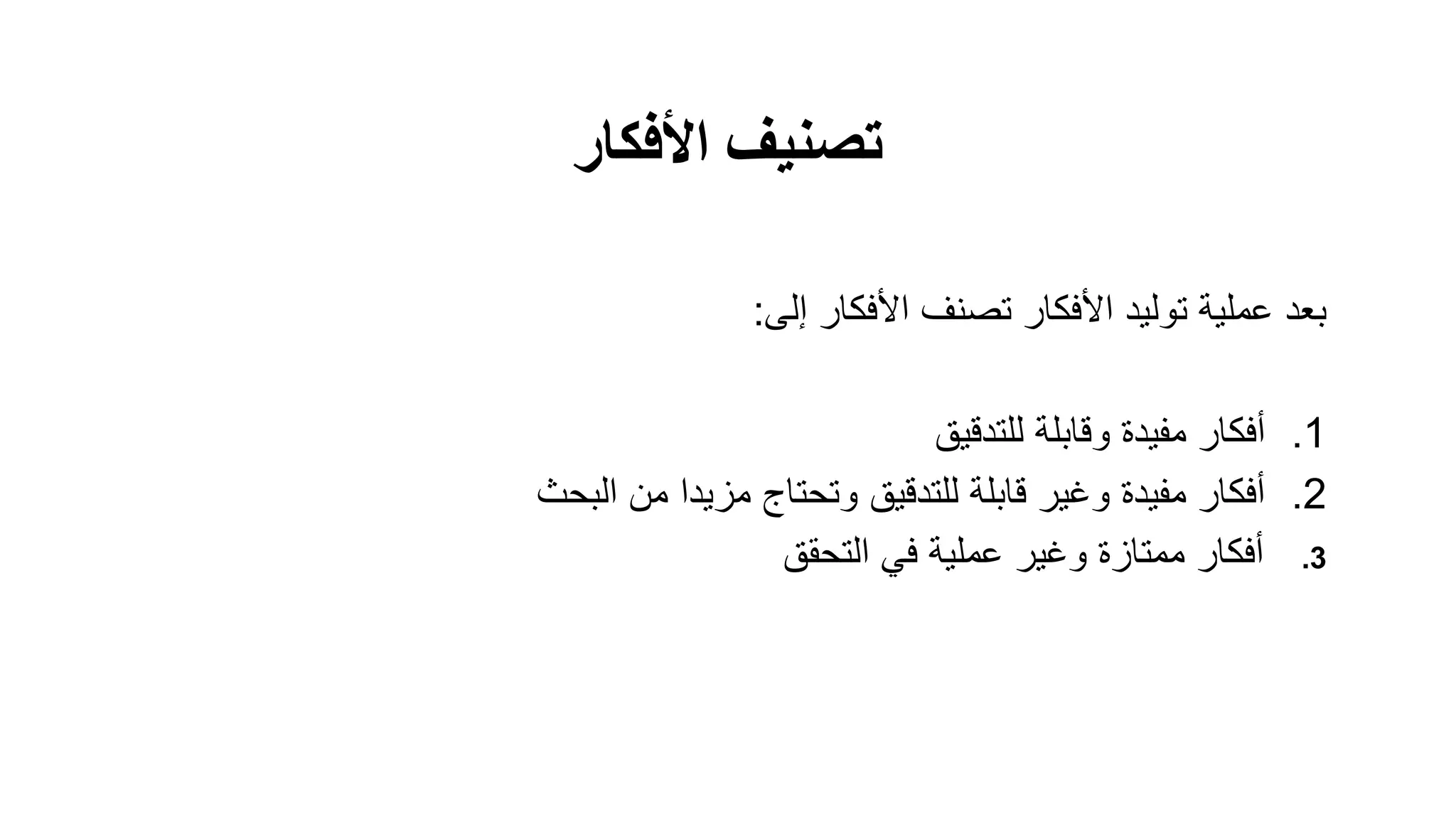 تصنيف الأفكار

بعد عملية توليد الأفكار تصنف الأفكار إلى:

1. أفكار مفيدة وقابلة للتدقيق
2. أفكار مفيدة وغير قابلة للتدقيق وتحتاج مزيدا من البحث
3. أفكار ممتازة وغير عملية في التحقق